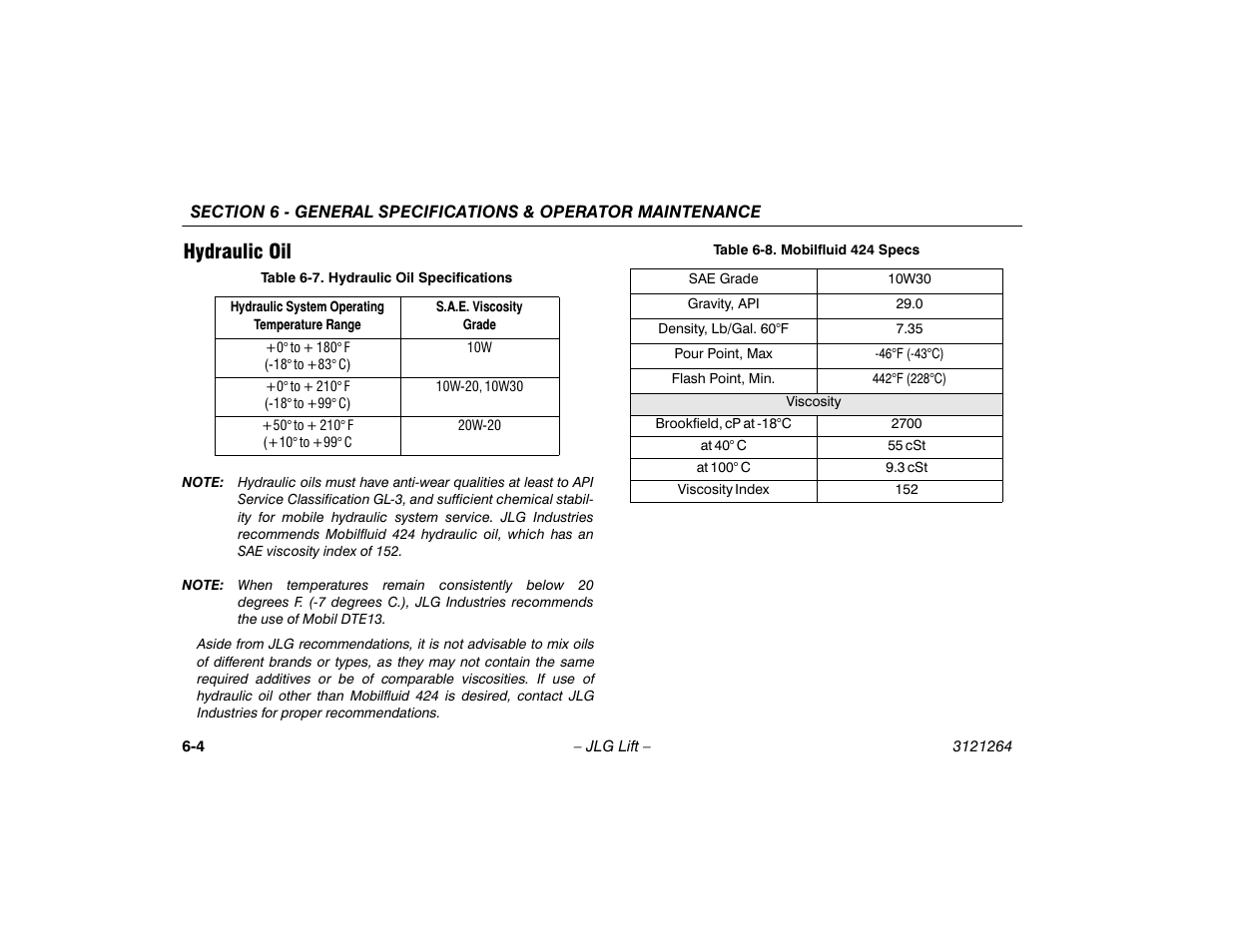 SECTION 6 - GENERAL SPECIFICATIONS & OPERATOR MAINTENANCE

Hydraulic Oil

Table 6-7. Hydraulic Oil Specifications

| Hydraulic System Operating Temperature Range | S.A.E. Viscosity Grade |
|---|---|
| +0° to + 180° F (-18° to +83° C) | 10W |
| +0° to + 210° F (-18° to +99° C) | 10W-20, 10W30 |
| +50° to + 210° F (+10° to +99° C | 20W-20 |

NOTE: Hydraulic oils must have anti-wear qualities at least to API Service Classification GL-3, and sufficient chemical stability for mobile hydraulic system service. JLG Industries recommends Mobilfluid 424 hydraulic oil, which has an SAE viscosity index of 152.

NOTE: When temperatures remain consistently below 20 degrees F. (-7 degrees C.), JLG Industries recommends the use of Mobil DTE13.

Aside from JLG recommendations, it is not advisable to mix oils of different brands or types, as they may not contain the same required additives or be of comparable viscosities. If use of hydraulic oil other than Mobilfluid 424 is desired, contact JLG Industries for proper recommendations.

Table 6-8. Mobilfluid 424 Specs

| SAE Grade | 10W30 |
|---|---|
| Gravity, API | 29.0 |
| Density, Lb/Gal. 60°F | 7.35 |
| Pour Point, Max | -46°F (-43°C) |
| Flash Point, Min. | 442°F (228°C) |
| Viscosity | |
| Brookfield, cP at -18°C | 2700 |
| at 40° C | 55 cSt |
| at 100° C | 9.3 cSt |
| Viscosity Index | 152 |

6-4 – JLG Lift – 3121264